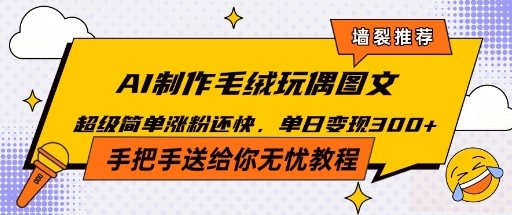 墙裂推荐

AI制作毛绒玩偶图文

超级简单涨粉还快，单日变现300+

手把手送给你无忧教程